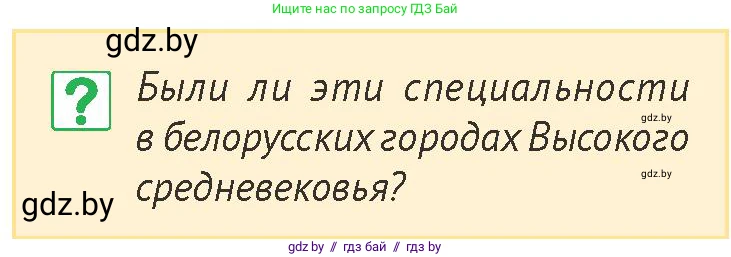 Ищите нас по запросу ГДЗ Бай

gdz.by

?

Были ли эти специальности в белорусских городах Высокого средневековья?

gdz.by

gdz.by

gdz.by

gdz.by // гдз бай // гдз by